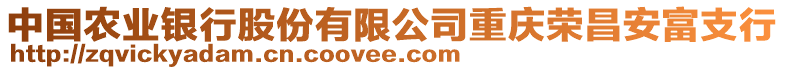 中国农业银行股份有限公司重庆荣昌安富支行
http://zqvickyadam.cn.coovee.com